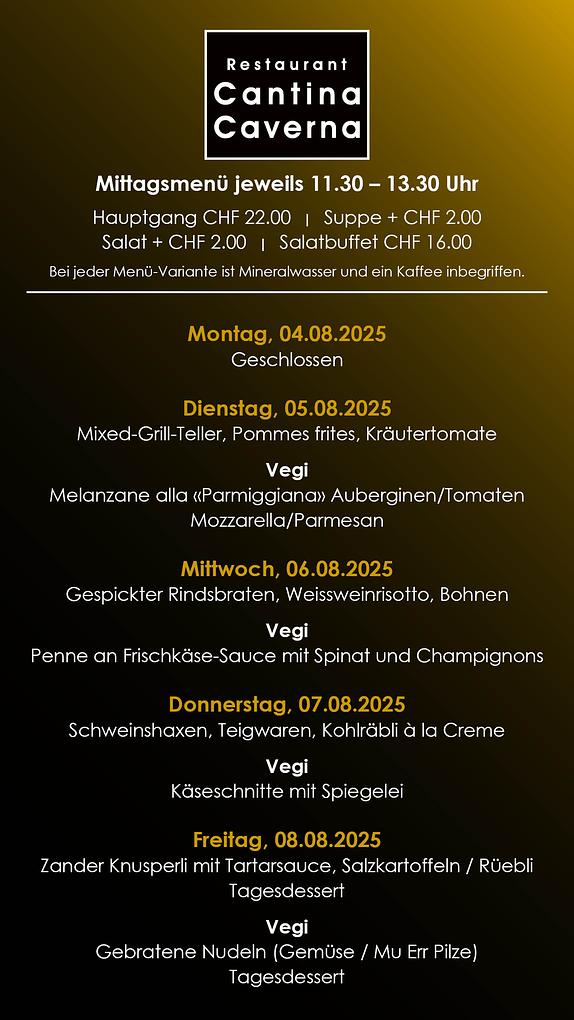 Restaurant
Cantina
Caverna

Mittagsmenü jeweils 11.30 – 13.30 Uhr

Hauptgang CHF 22.00 | Suppe + CHF 2.00
Salat + CHF 2.00 | Salatbuffet CHF 16.00

Bei jeder Menü-Variante ist Mineralwasser und ein Kaffee inbegriffen.

Montag, 04.08.2025
Geschlossen

Dienstag, 05.08.2025
Mixed-Grill-Teller, Pommes frites, Kräutertomate

Vegi
Melanzane alla «Parmiggiana» Auberginen/Tomaten Mozzarella/Parmesan

Mittwoch, 06.08.2025
Gespickter Rindsbraten, Weissweinrisotto, Bohnen

Vegi
Penne an Frischkäse-Sauce mit Spinat und Champignons

Donnerstag, 07.08.2025
Schweinshaxen, Teigwaren, Kohlräbli à la Creme

Vegi
Käseschnitte mit Spiegelei

Freitag, 08.08.2025
Zander Knusperli mit Tartarsauce, Salzkartoffeln / Rüebli
Tagesdessert

Vegi
Gebratene Nudeln (Gemüse / Mu Err Pilze)
Tagesdessert